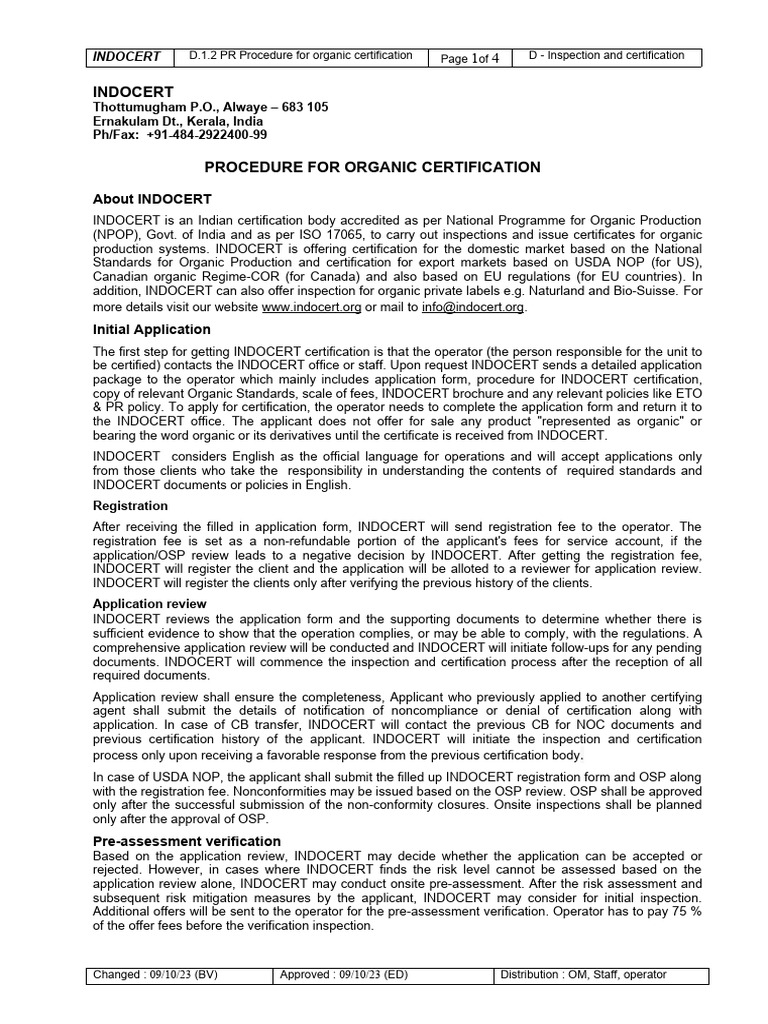 | INDOCERT | D.1.2 PR Procedure for organic certification | Page 1of 4 | D - Inspection and certification |
|---|---|---|---|

INDOCERT
Thottumugham P.O., Alwaye – 683 105
Ernakulam Dt., Kerala, India
Ph/Fax: +91-484-2922400-99

PROCEDURE FOR ORGANIC CERTIFICATION

About INDOCERT

INDOCERT is an Indian certification body accredited as per National Programme for Organic Production (NPOP), Govt. of India and as per ISO 17065, to carry out inspections and issue certificates for organic production systems. INDOCERT is offering certification for the domestic market based on the National Standards for Organic Production and certification for export markets based on USDA NOP (for US), Canadian organic Regime-COR (for Canada) and also based on EU regulations (for EU countries). In addition, INDOCERT can also offer inspection for organic private labels e.g. Naturland and Bio-Suisse. For more details visit our website www.indocert.org or mail to info@indocert.org.

Initial Application

The first step for getting INDOCERT certification is that the operator (the person responsible for the unit to be certified) contacts the INDOCERT office or staff. Upon request INDOCERT sends a detailed application package to the operator which mainly includes application form, procedure for INDOCERT certification, copy of relevant Organic Standards, scale of fees, INDOCERT brochure and any relevant policies like ETO & PR policy. To apply for certification, the operator needs to complete the application form and return it to the INDOCERT office. The applicant does not offer for sale any product "represented as organic" or bearing the word organic or its derivatives until the certificate is received from INDOCERT.

INDOCERT considers English as the official language for operations and will accept applications only from those clients who take the responsibility in understanding the contents of required standards and INDOCERT documents or policies in English.

Registration

After receiving the filled in application form, INDOCERT will send registration fee to the operator. The registration fee is set as a non-refundable portion of the applicant's fees for service account, if the application/OSP review leads to a negative decision by INDOCERT. After getting the registration fee, INDOCERT will register the client and the application will be alloted to a reviewer for application review. INDOCERT will register the clients only after verifying the previous history of the clients.

Application review

INDOCERT reviews the application form and the supporting documents to determine whether there is sufficient evidence to show that the operation complies, or may be able to comply, with the regulations. A comprehensive application review will be conducted and INDOCERT will initiate follow-ups for any pending documents. INDOCERT will commence the inspection and certification process after the reception of all required documents.

Application review shall ensure the completeness, Applicant who previously applied to another certifying agent shall submit the details of notification of noncompliance or denial of certification along with application. In case of CB transfer, INDOCERT will contact the previous CB for NOC documents and previous certification history of the applicant. INDOCERT will initiate the inspection and certification process only upon receiving a favorable response from the previous certification body.

In case of USDA NOP, the applicant shall submit the filled up INDOCERT registration form and OSP along with the registration fee. Nonconformities may be issued based on the OSP review. OSP shall be approved only after the successful submission of the non-conformity closures. Onsite inspections shall be planned only after the approval of OSP.

Pre-assessment verification

Based on the application review, INDOCERT may decide whether the application can be accepted or rejected. However, in cases where INDOCERT finds the risk level cannot be assessed based on the application review alone, INDOCERT may conduct onsite pre-assessment. After the risk assessment and subsequent risk mitigation measures by the applicant, INDOCERT may consider for initial inspection. Additional offers will be sent to the operator for the pre-assessment verification. Operator has to pay 75 % of the offer fees before the verification inspection.

| Changed : 09/10/23 (BV) | Approved : 09/10/23 (ED) | Distribution : OM, Staff, operator |
|---|---|---|